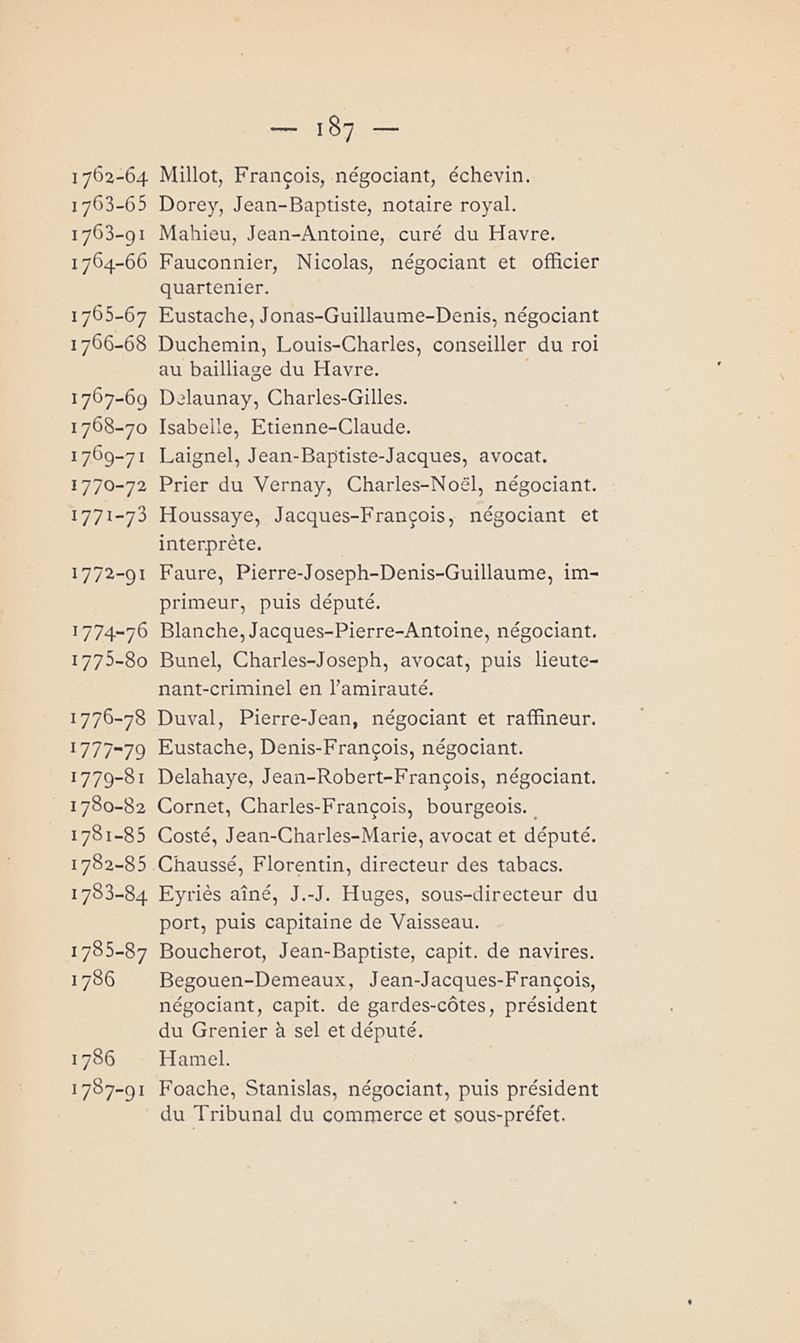 — 187 —

1762-64 Millot, François, négociant, échevin.
1763-65 Dorey, Jean-Baptiste, notaire royal.
1763-91 Mahieu, Jean-Antoine, curé du Havre.
1764-66 Fauconnier, Nicolas, négociant et officier quartenier.
1765-67 Eustache, Jonas-Guillaume-Denis, négociant
1766-68 Duchemin, Louis-Charles, conseiller du roi au bailliage du Havre.
1767-69 Delaunay, Charles-Gilles.
1768-70 Isabelle, Etienne-Claude.
1769-71 Laignel, Jean-Baptiste-Jacques, avocat.
1770-72 Prier du Vernay, Charles-Noël, négociant.
1771-73 Houssaye, Jacques-François, négociant et interprète.
1772-91 Faure, Pierre-Joseph-Denis-Guillaume, imprimeur, puis député.
1774-76 Blanche, Jacques-Pierre-Antoine, négociant.
1775-80 Bunel, Charles-Joseph, avocat, puis lieutenant-criminel en l'amirauté.
1776-78 Duval, Pierre-Jean, négociant et raffineur.
1777-79 Eustache, Denis-François, négociant.
1779-81 Delahaye, Jean-Robert-François, négociant.
1780-82 Cornet, Charles-François, bourgeois.
1781-85 Costé, Jean-Charles-Marie, avocat et député.
1782-85 Chaussé, Florentin, directeur des tabacs.
1783-84 Eyriès aîné, J.-J. Huges, sous-directeur du port, puis capitaine de Vaisseau.
1785-87 Boucherot, Jean-Baptiste, capit. de navires.
1786 Begouen-Demeaux, Jean-Jacques-François, négociant, capit. de gardes-côtes, président du Grenier à sel et député.
1786 Hamel.
1787-91 Foache, Stanislas, négociant, puis président du Tribunal du commerce et sous-préfet.